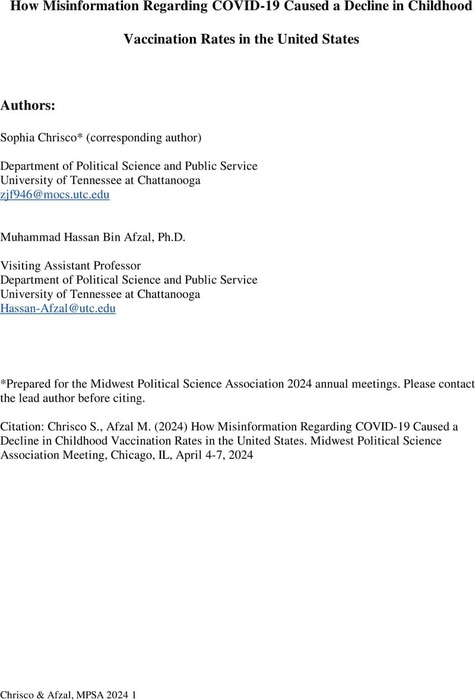 How Misinformation Regarding COVID-19 Caused a Decline in Childhood Vaccination Rates in the United States

Authors:

Sophia Chrisco* (corresponding author)

Department of Political Science and Public Service
University of Tennessee at Chattanooga
zjf946@mocs.utc.edu

Muhammad Hassan Bin Afzal, Ph.D.

Visiting Assistant Professor
Department of Political Science and Public Service
University of Tennessee at Chattanooga
Hassan-Afzal@utc.edu

*Prepared for the Midwest Political Science Association 2024 annual meetings. Please contact the lead author before citing.

Citation: Chrisco S., Afzal M. (2024) How Misinformation Regarding COVID-19 Caused a Decline in Childhood Vaccination Rates in the United States. Midwest Political Science Association Meeting, Chicago, IL, April 4-7, 2024

Chrisco & Afzal, MPSA 2024 1